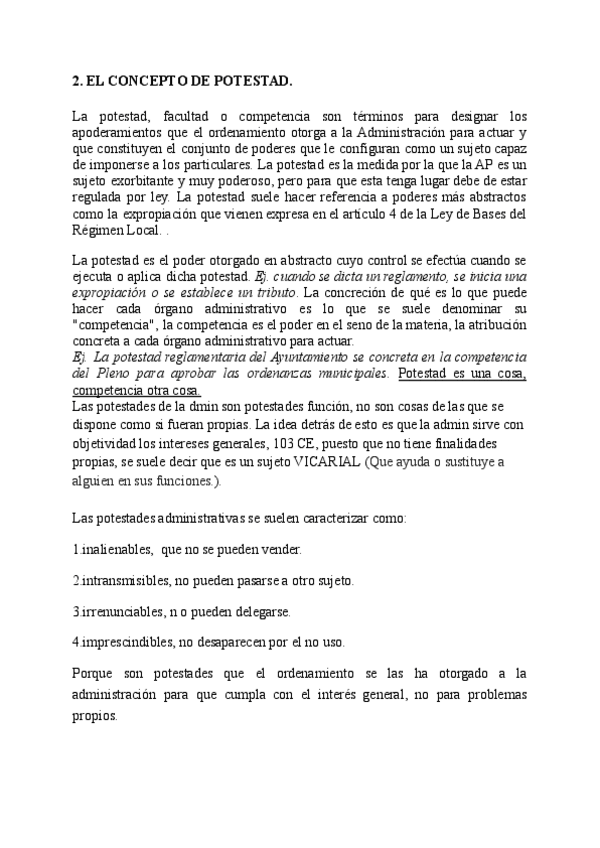 2. EL CONCEPTO DE POTESTAD.

La potestad, facultad o competencia son términos para designar los apoderamientos que el ordenamiento otorga a la Administración para actuar y que constituyen el conjunto de poderes que le configuran como un sujeto capaz de imponerse a los particulares. La potestad es la medida por la que la AP es un sujeto exorbitante y muy poderoso, pero para que esta tenga lugar debe de estar regulada por ley. La potestad suele hacer referencia a poderes más abstractos como la expropiación que vienen expresa en el artículo 4 de la Ley de Bases del Régimen Local. .

La potestad es el poder otorgado en abstracto cuyo control se efectúa cuando se ejecuta o aplica dicha potestad. Ej. cuando se dicta un reglamento, se inicia una expropiación o se establece un tributo. La concreción de qué es lo que puede hacer cada órgano administrativo es lo que se suele denominar su "competencia", la competencia es el poder en el seno de la materia, la atribución concreta a cada órgano administrativo para actuar.
Ej. La potestad reglamentaria del Ayuntamiento se concreta en la competencia del Pleno para aprobar las ordenanzas municipales. Potestad es una cosa, competencia otra cosa.
Las potestades de la dmin son potestades función, no son cosas de las que se dispone como si fueran propias. La idea detrás de esto es que la admin sirve con objetividad los intereses generales, 103 CE, puesto que no tiene finalidades propias, se suele decir que es un sujeto VICARIAL (Que ayuda o sustituye a alguien en sus funciones.).

Las potestades administrativas se suelen caracterizar como:

1.inalienables, que no se pueden vender.

2.intransmisibles, no pueden pasarse a otro sujeto.

3.irrenunciables, n o pueden delegarse.

4.imprescindibles, no desaparecen por el no uso.

Porque son potestades que el ordenamiento se las ha otorgado a la administración para que cumpla con el interés general, no para problemas propios.